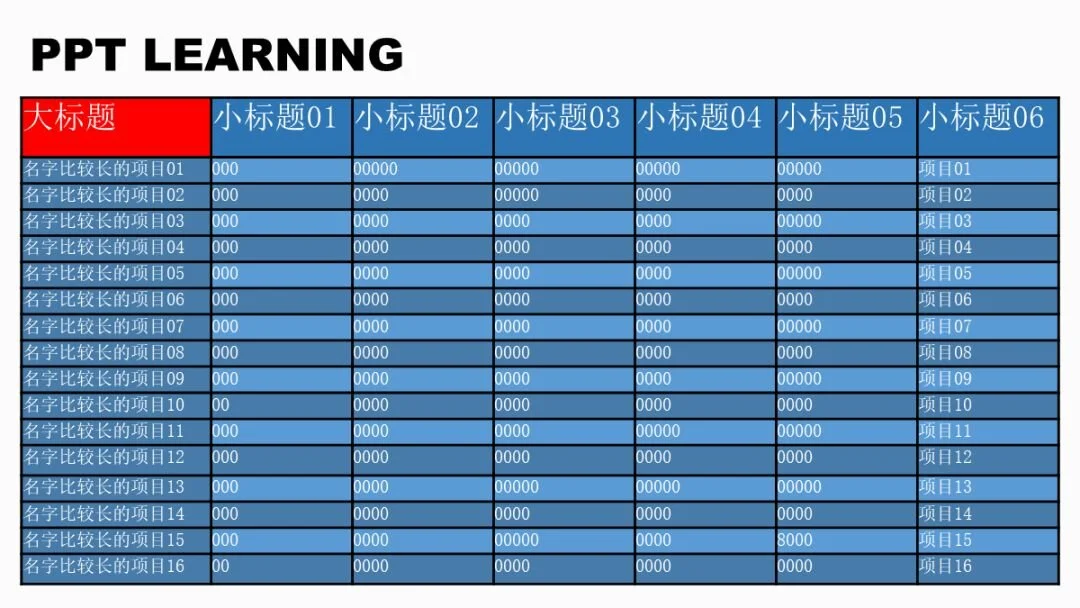 PPT LEARNING

| 大标题 | 小标题01 | 小标题02 | 小标题03 | 小标题04 | 小标题05 | 小标题06 |
|---|---|---|---|---|---|---|
| 名字比较长的项目01 | 000 | 00000 | 00000 | 00000 | 00000 | 项目01 |
| 名字比较长的项目02 | 000 | 0000 | 00000 | 0000 | 0000 | 项目02 |
| 名字比较长的项目03 | 000 | 0000 | 0000 | 0000 | 00000 | 项目03 |
| 名字比较长的项目04 | 000 | 0000 | 0000 | 0000 | 0000 | 项目04 |
| 名字比较长的项目05 | 000 | 0000 | 0000 | 0000 | 00000 | 项目05 |
| 名字比较长的项目06 | 000 | 0000 | 0000 | 0000 | 0000 | 项目06 |
| 名字比较长的项目07 | 000 | 0000 | 0000 | 0000 | 00000 | 项目07 |
| 名字比较长的项目08 | 000 | 0000 | 0000 | 0000 | 0000 | 项目08 |
| 名字比较长的项目09 | 000 | 0000 | 0000 | 0000 | 00000 | 项目09 |
| 名字比较长的项目10 | 00 | 0000 | 0000 | 0000 | 0000 | 项目10 |
| 名字比较长的项目11 | 000 | 0000 | 0000 | 00000 | 00000 | 项目11 |
| 名字比较长的项目12 | 000 | 0000 | 0000 | 0000 | 0000 | 项目12 |
| 名字比较长的项目13 | 000 | 0000 | 00000 | 00000 | 00000 | 项目13 |
| 名字比较长的项目14 | 000 | 0000 | 0000 | 0000 | 0000 | 项目14 |
| 名字比较长的项目15 | 000 | 0000 | 00000 | 0000 | 8000 | 项目15 |
| 名字比较长的项目16 | 00 | 0000 | 0000 | 0000 | 0000 | 项目16 |